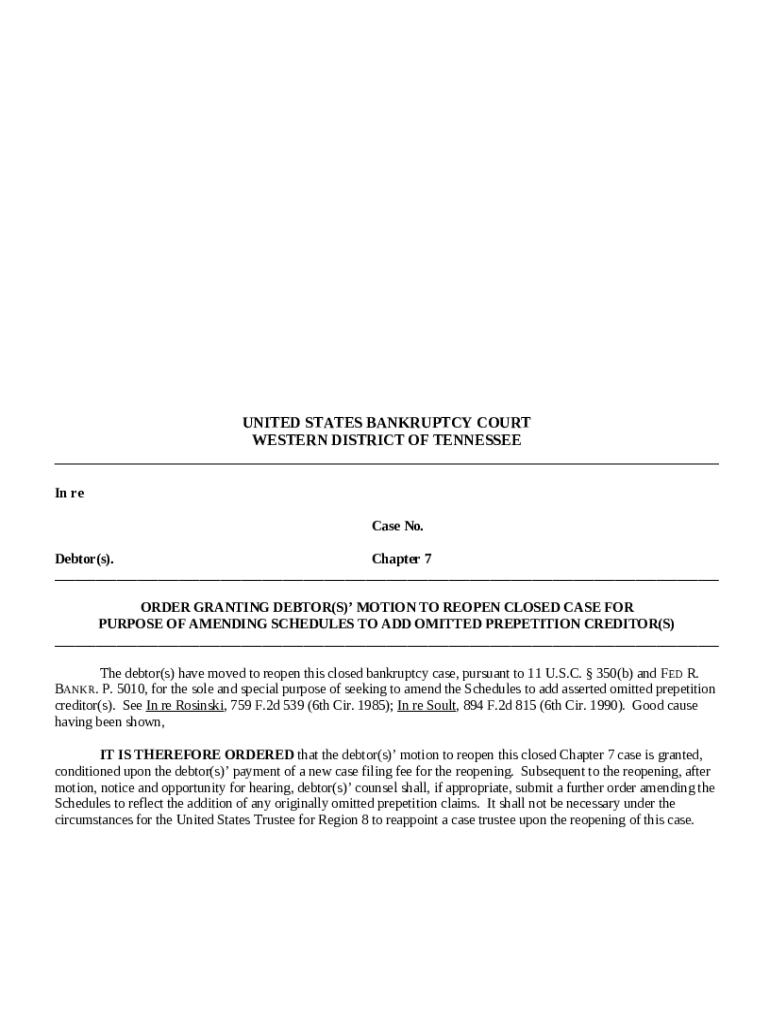 UNITED STATES BANKRUPTCY COURT
WESTERN DISTRICT OF TENNESSEE

In re

Case No.

Debtor(s).

Chapter 7

ORDER GRANTING DEBTOR(S)' MOTION TO REOPEN CLOSED CASE FOR PURPOSE OF AMENDING SCHEDULES TO ADD OMITTED PREPETITION CREDITOR(S)

The debtor(s) have moved to reopen this closed bankruptcy case, pursuant to 11 U.S.C. § 350(b) and FED R. BANKR. P. 5010, for the sole and special purpose of seeking to amend the Schedules to add asserted omitted prepetition creditor(s). See In re Rosinski, 759 F.2d 539 (6th Cir. 1985); In re Soult, 894 F.2d 815 (6th Cir. 1990). Good cause having been shown,

IT IS THEREFORE ORDERED that the debtor(s)' motion to reopen this closed Chapter 7 case is granted, conditioned upon the debtor(s)' payment of a new case filing fee for the reopening. Subsequent to the reopening, after motion, notice and opportunity for hearing, debtor(s)' counsel shall, if appropriate, submit a further order amending the Schedules to reflect the addition of any originally omitted prepetition claims. It shall not be necessary under the circumstances for the United States Trustee for Region 8 to reappoint a case trustee upon the reopening of this case.